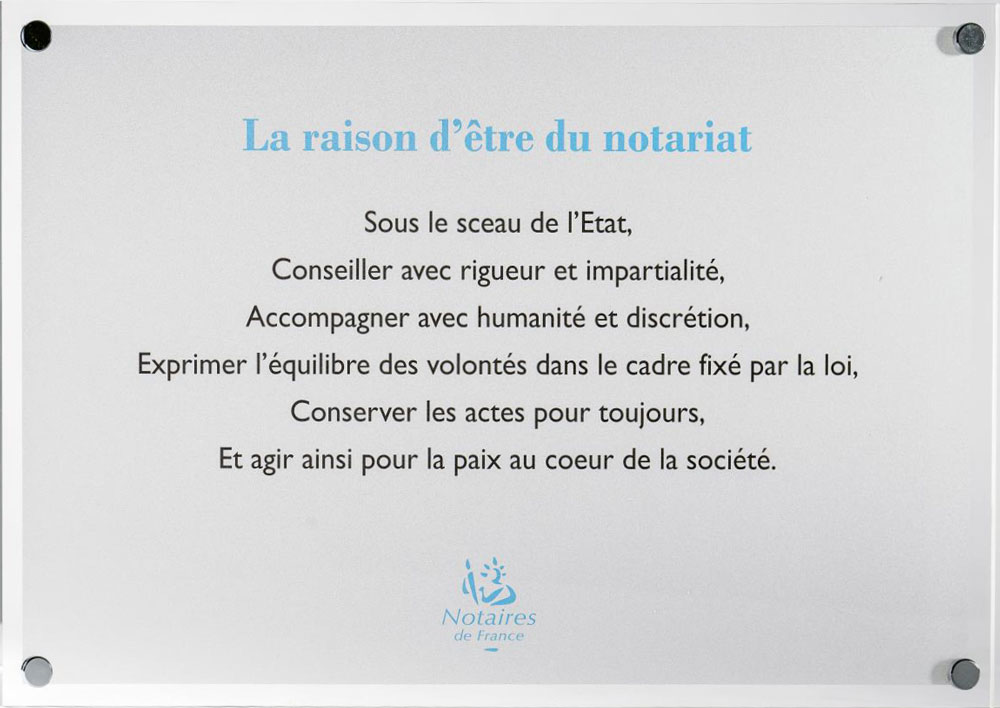 La raison d'être du notariat

Sous le sceau de l'Etat,
Conseiller avec rigueur et impartialité,
Accompagner avec humanité et discrétion,
Exprimer l'équilibre des volontés dans le cadre fixé par la loi,
Conserver les actes pour toujours,
Et agir ainsi pour la paix au coeur de la société.

Notaires
de France